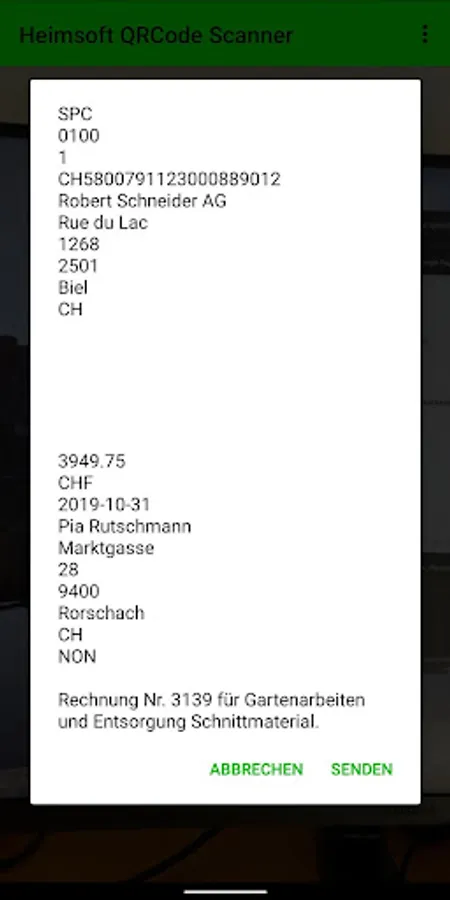 Heimsoft QRCode Scanner

SPC
0100
1
CH5800791123000889012
Robert Schneider AG
Rue du Lac
1268
2501
Biel
CH

3949.75
CHF
2019-10-31
Pia Rutschmann
Marktgasse
28
9400
Rorschach
CH
NON

Rechnung Nr. 3139 für Gartenarbeiten und Entsorgung Schnittmaterial.

ABBRECHEN SENDEN